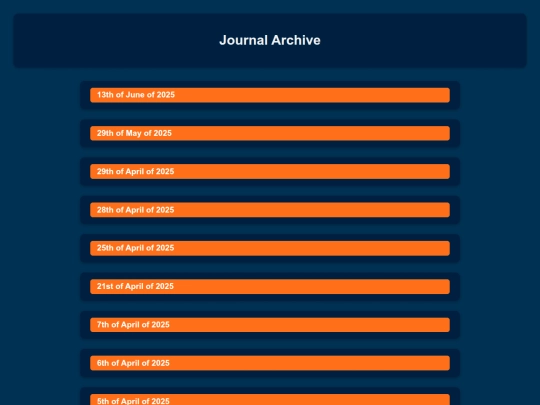 Journal Archive

13th of June of 2025

29th of May of 2025

29th of April of 2025

28th of April of 2025

25th of April of 2025

21st of April of 2025

7th of April of 2025

6th of April of 2025

5th of April of 2025